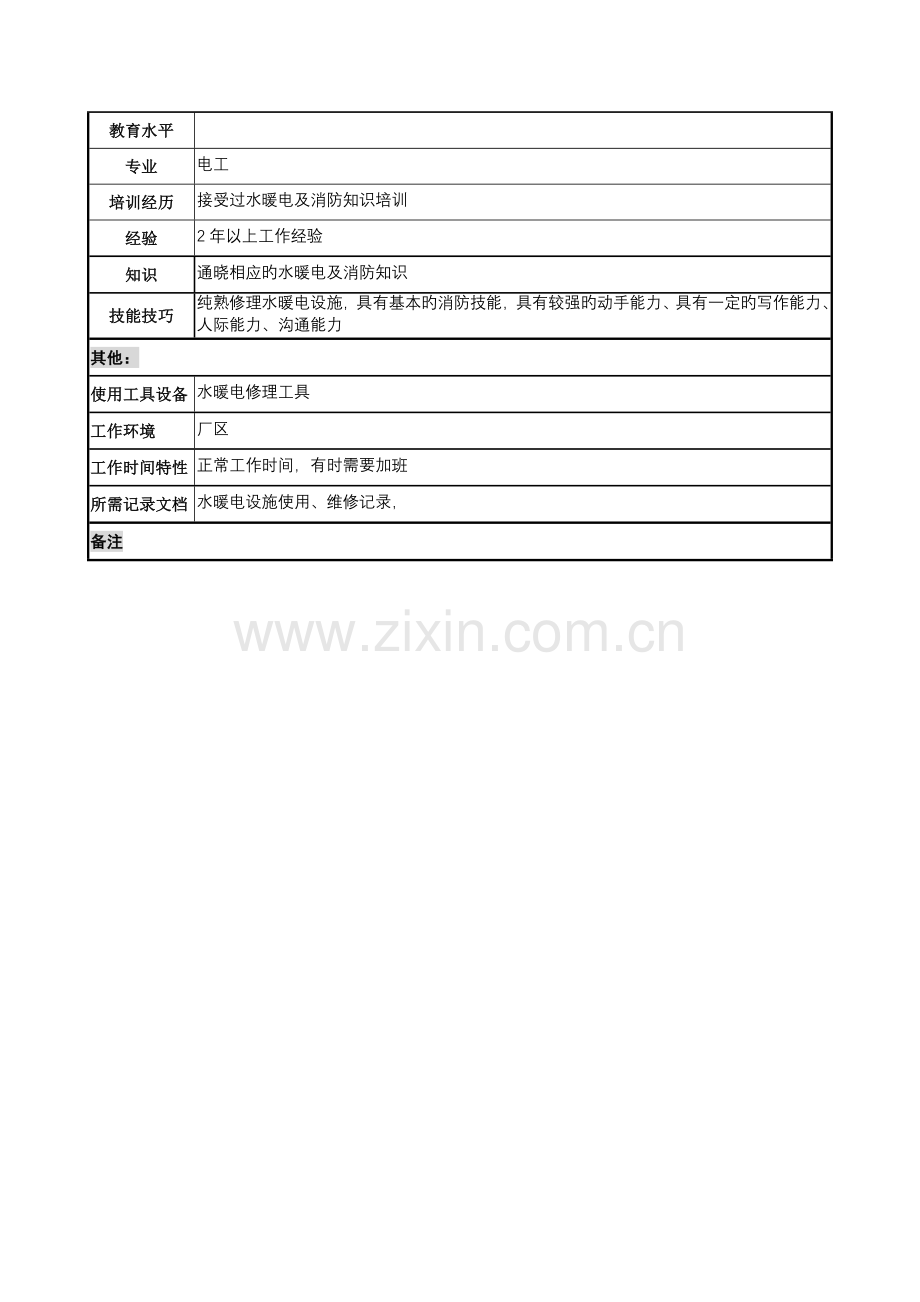 | 教育水平 | |
|---|---|
| 专业 | 电工 |
| 培训经历 | 接受过水暖电及消防知识培训 |
| 经验 | 2 年以上工作经验 |
| 知识 | 通晓相应的水暖电及消防知识 |
| 技能技巧 | 纯熟修理水暖电设施，具有基本的消防技能，具有较强的动手能力、具有一定的写作能力、人际能力、沟通能力 |
| 其他： | |
| 使用工具设备 | 水暖电修理工具 |
| 工作环境 | 厂区 |
| 工作时间特性 | 正常工作时间，有时需要加班 |
| 所需记录文档 | 水暖电设施使用、维修记录， |
| 备注 | |

www.zixin.com.cn